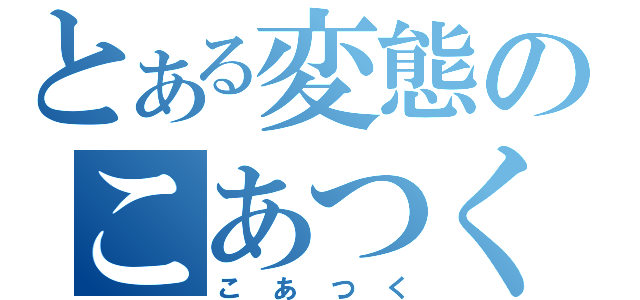 とある変態の
こあつく
こあつく